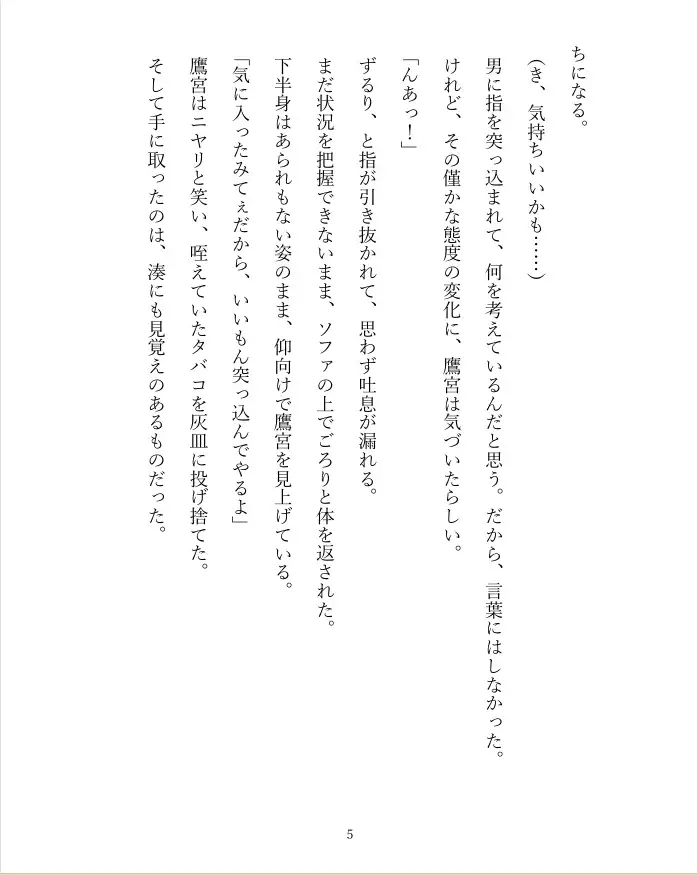 ちになる。

（き、気持ちいいかも……）

男に指を突っ込まれて、何を考えているんだと思う。だから、言葉にはしなかった。

けれど、その僅かな態度の変化に、鷹宮は気づいたらしい。

「んあっ！」

ずるり、と指が引き抜かれて、思わず吐息が漏れる。

まだ状況を把握できないまま、ソファの上でごろりと体を返された。

下半身はあられもない姿のまま、仰向けで鷹宮を見上げている。

「気に入ったみてぇだから、いいもん突っ込んでやるよ」

鷹宮はニヤリと笑い、咥えていたタバコを灰皿に投げ捨てた。

そして手に取ったのは、湊にも見覚えのあるものだった。

5